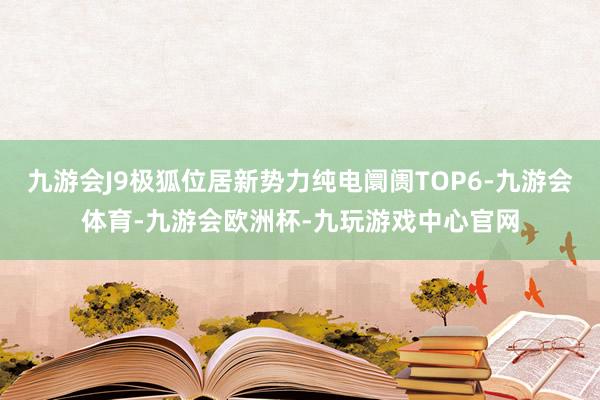 九游会J9极狐位居新势力纯电阛阓TOP6-九游会体育-九游会欧洲杯-九玩游戏中心官网